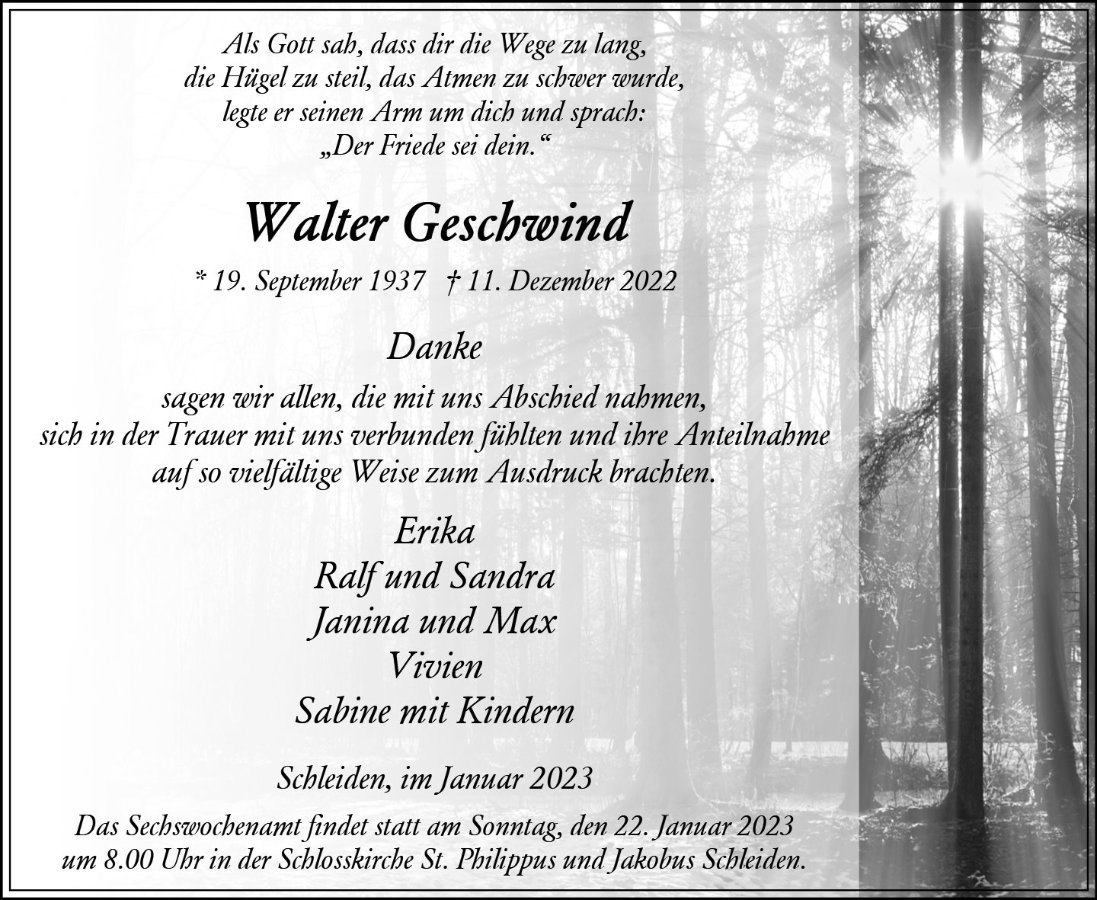 Als Gott sah, dass dir die Wege zu lang, die Hügel zu steil, das Atmen zu schwer wurde, legte er seinen Arm um dich und sprach: „Der Friede sei dein.“

Walter Geschwind

* 19. September 1937 † 11. Dezember 2022

Danke

sagen wir allen, die mit uns Abschied nahmen, sich in der Trauer mit uns verbunden fühlten und ihre Anteilnahme auf so vielfältige Weise zum Ausdruck brachten.

Erika
Ralf und Sandra
Janina und Max
Vivien
Sabine mit Kindern

Schleiden, im Januar 2023

Das Sechswochenamt findet statt am Sonntag, den 22. Januar 2023 um 8.00 Uhr in der Schlosskirche St. Philippus und Jakobus Schleiden.